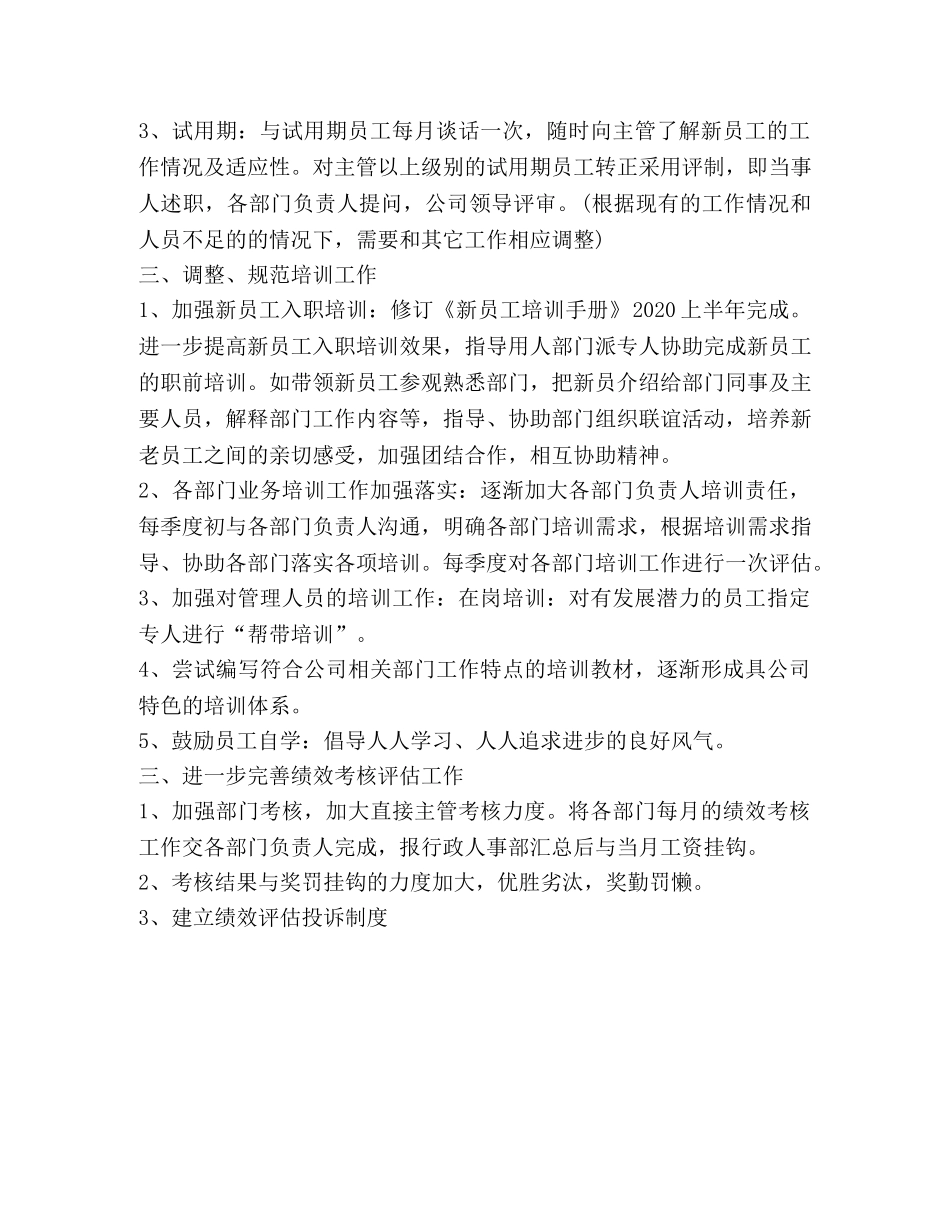 3、试用期：与试用期员工每月谈话一次，随时向主管了解新员工的工作情况及适应性。对主管以上级别的试用期员工转正采用评制，即当事人述职，各部门负责人提问，公司领导评审。(根据现有的工作情况和人员不足的的情况下，需要和其它工作相应调整)

三、调整、规范培训工作

1、加强新员工入职培训：修订《新员工培训手册》2020上半年完成。进一步提高新员工入职培训效果，指导用人部门派专人协助完成新员工的职前培训。如带领新员工参观熟悉部门，把新员介绍给部门同事及主要人员，解释部门工作内容等，指导、协助部门组织联谊活动，培养新老员工之间的亲切感受，加强团结合作，相互协助精神。

2、各部门业务培训工作加强落实：逐渐加大各部门负责人培训责任，每季度初与各部门负责人沟通，明确各部门培训需求，根据培训需求指导、协助各部门落实各项培训。每季度对各部门培训工作进行一次评估。

3、加强对管理人员的培训工作：在岗培训：对有发展潜力的员工指定专人进行“帮带培训”。

4、尝试编写符合公司相关部门工作特点的培训教材，逐渐形成具公司特色的培训体系。

5、鼓励员工自学：倡导人人学习、人人追求进步的良好风气。

三、进一步完善绩效考核评估工作

1、加强部门考核，加大直接主管考核力度。将各部门每月的绩效考核工作交各部门负责人完成，报行政人事部汇总后与当月工资挂钩。

2、考核结果与奖罚挂钩的力度加大，优胜劣汰，奖勤罚懒。

3、建立绩效评估投诉制度